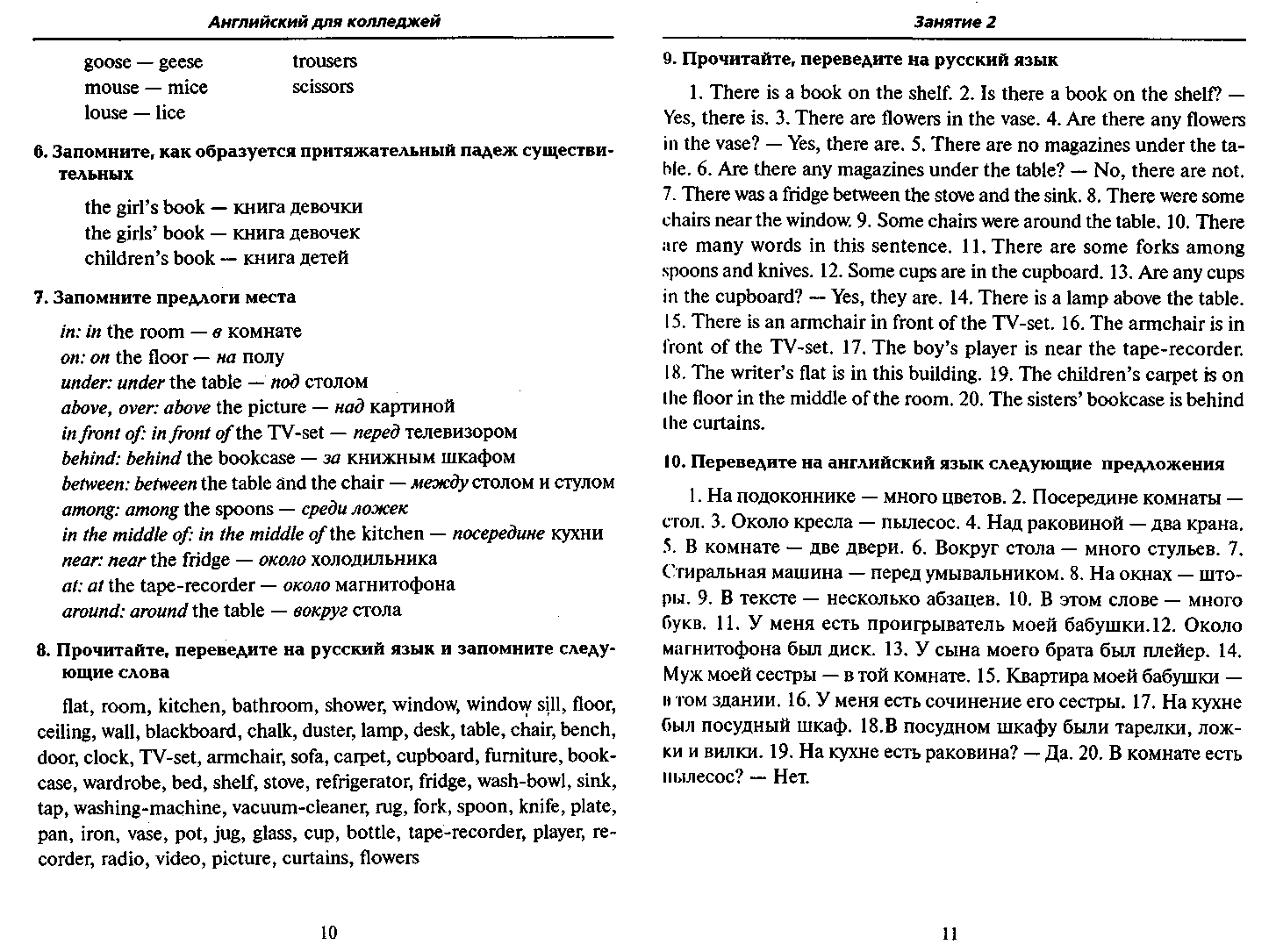 Английский для колледжей

goose — geese
mouse — mice
louse — lice

trousers
scissors

6. Запомните, как образуется притяжательный падеж существительных

the girl's book — книга девочки
the girls' book — книга девочек
children's book — книга детей

7. Запомните предлоги места

in: in the room — в комнате
on: on the floor — на полу
under: under the table — под столом
above, over: above the picture — над картиной
in front of: in front of the TV-set — перед телевизором
behind: behind the bookcase — за книжным шкафом
between: between the table and the chair — между столом и стулом
among: among the spoons — среди ложек
in the middle of: in the middle of the kitchen — посередине кухни
near: near the fridge — около холодильника
at: at the tape-recorder — около магнитофона
around: around the table — вокруг стола

8. Прочитайте, переведите на русский язык и запомните следующие слова

flat, room, kitchen, bathroom, shower, window, window sill, floor, ceiling, wall, blackboard, chalk, duster, lamp, desk, table, chair, bench, door, clock, TV-set, armchair, sofa, carpet, cupboard, furniture, bookcase, wardrobe, bed, shelf, stove, refrigerator, fridge, wash-bowl, sink, tap, washing-machine, vacuum-cleaner, rug, fork, spoon, knife, plate, pan, iron, vase, pot, jug, glass, cup, bottle, tape-recorder, player, recorder, radio, video, picture, curtains, flowers

10

Занятие 2

9. Прочитайте, переведите на русский язык

1. There is a book on the shelf. 2. Is there a book on the shelf? — Yes, there is. 3. There are flowers in the vase. 4. Are there any flowers in the vase? — Yes, there are. 5. There are no magazines under the table. 6. Are there any magazines under the table? — No, there are not. 7. There was a fridge between the stove and the sink. 8. There were some chairs near the window. 9. Some chairs were around the table. 10. There are many words in this sentence. 11. There are some forks among spoons and knives. 12. Some cups are in the cupboard. 13. Are any cups in the cupboard? — Yes, they are. 14. There is a lamp above the table. 15. There is an armchair in front of the TV-set. 16. The armchair is in front of the TV-set. 17. The boy's player is near the tape-recorder. 18. The writer's flat is in this building. 19. The children's carpet is on the floor in the middle of the room. 20. The sisters' bookcase is behind the curtains.

10. Переведите на английский язык следующие предложения

1. На подоконнике — много цветов. 2. Посередине комнаты — стол. 3. Около кресла — пылесос. 4. Над раковиной — два крана. 5. В комнате — две двери. 6. Вокруг стола — много стульев. 7. Стиральная машина — перед умывальником. 8. На окнах — шторы. 9. В тексте — несколько абзацев. 10. В этом слове — много букв. 11. У меня есть проигрыватель моей бабушки.12. Около магнитофона был диск. 13. У сына моего брата был плейер. 14. Муж моей сестры — в той комнате. 15. Квартира моей бабушки — в том здании. 16. У меня есть сочинение его сестры. 17. На кухне был посудный шкаф. 18.В посудном шкафу были тарелки, ложки и вилки. 19. На кухне есть раковина? — Да. 20. В комнате есть пылесос? — Нет.

11